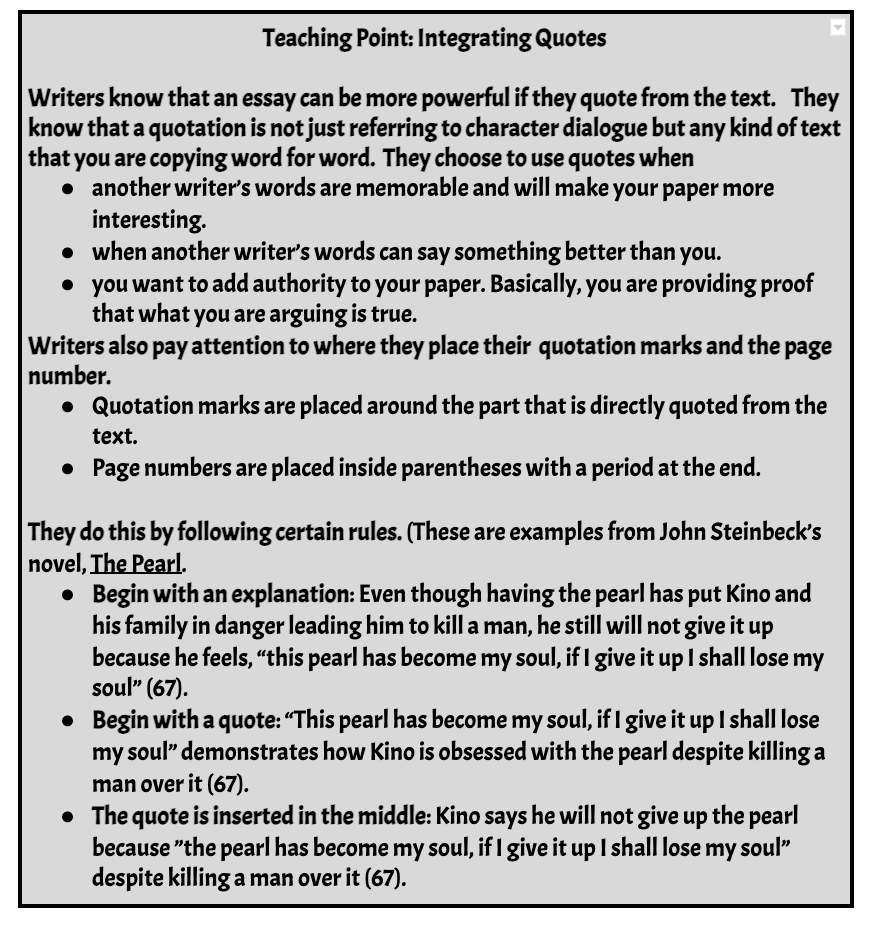 Teaching Point: Integrating Quotes

Writers know that an essay can be more powerful if they quote from the text. They know that a quotation is not just referring to character dialogue but any kind of text that you are copying word for word. They choose to use quotes when

- another writer's words are memorable and will make your paper more interesting.
- when another writer's words can say something better than you.
- you want to add authority to your paper. Basically, you are providing proof that what you are arguing is true.

Writers also pay attention to where they place their quotation marks and the page number.

- Quotation marks are placed around the part that is directly quoted from the text.
- Page numbers are placed inside parentheses with a period at the end.

They do this by following certain rules. (These are examples from John Steinbeck's novel, The Pearl.

- Begin with an explanation: Even though having the pearl has put Kino and his family in danger leading him to kill a man, he still will not give it up because he feels, "this pearl has become my soul, if I give it up I shall lose my soul" (67).
- Begin with a quote: "This pearl has become my soul, if I give it up I shall lose my soul" demonstrates how Kino is obsessed with the pearl despite killing a man over it (67).
- The quote is inserted in the middle: Kino says he will not give up the pearl because "the pearl has become my soul, if I give it up I shall lose my soul" despite killing a man over it (67).